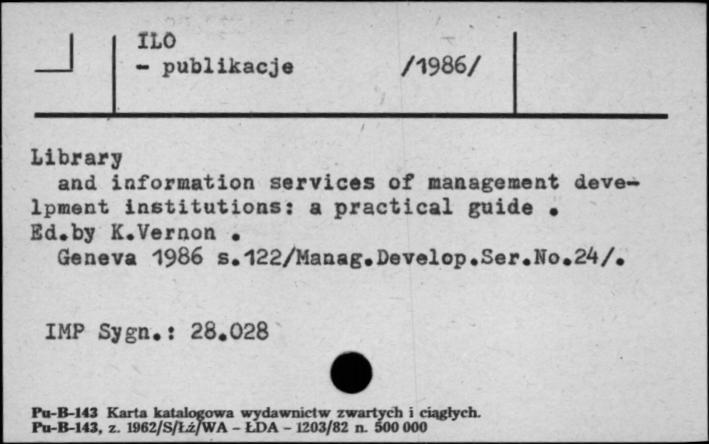 ILO
- publikacje /1986/

Library
and information services of management develpment institutions: a practical guide .
Ed.by K.Vernon .
Geneva 1986 s.122/Manag.Develop.Ser.No.24/.

IMP Sygn.: 28.028

Pu-B-143 Karta katalogowa wydawnictw zwartych i ciągłych.
Pu-B-143, z. 1962/S/Łż/WA - ŁDA - 1203/82 n. 500 000